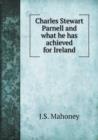 Charles Stewart Parnell and what he has achieved for Ireland

J.S. Mahoney